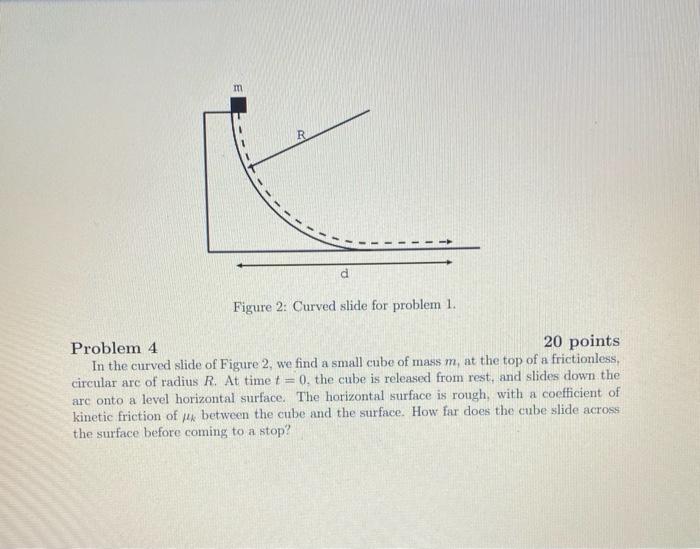 m

R

d

Figure 2: Curved slide for problem 1.

Problem 4 20 points

In the curved slide of Figure 2, we find a small cube of mass $m$, at the top of a frictionless, circular arc of radius $R$. At time $t = 0$, the cube is released from rest, and slides down the arc onto a level horizontal surface. The horizontal surface is rough, with a coefficient of kinetic friction of $\mu_k$ between the cube and the surface. How far does the cube slide across the surface before coming to a stop?